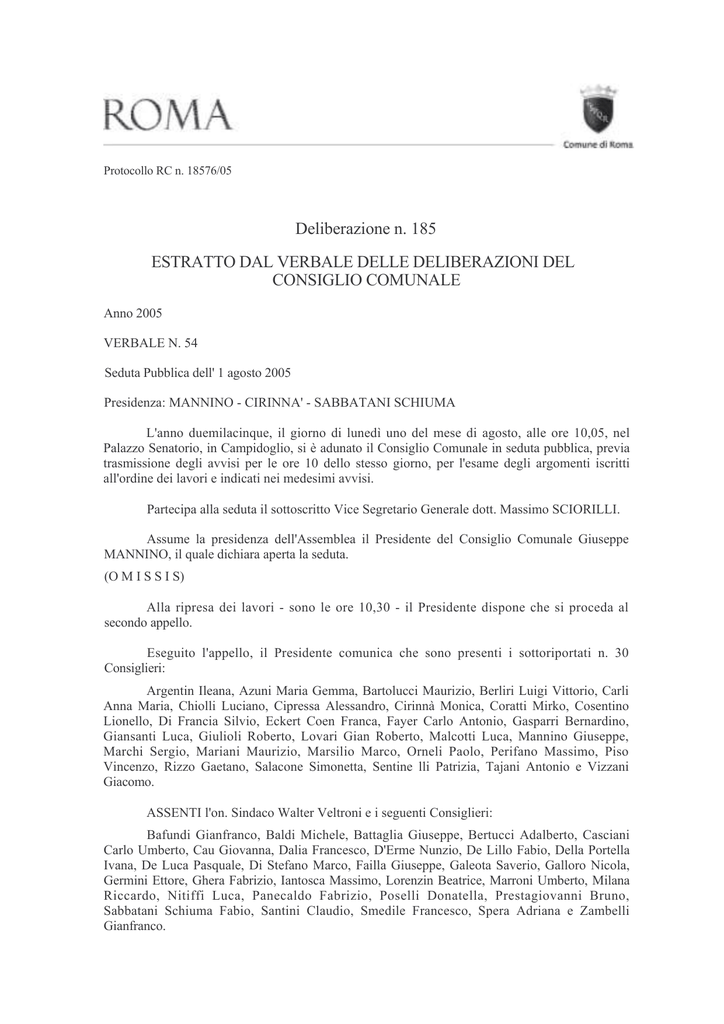 ROMA

Comune di Roma

Protocollo RC n. 18576/05

Deliberazione n. 185

ESTRATTO DAL VERBALE DELLE DELIBERAZIONI DEL CONSIGLIO COMUNALE

Anno 2005

VERBALE N. 54

Seduta Pubblica dell' 1 agosto 2005

Presidenza: MANNINO - CIRINNA' - SABBATANI SCHIUMA

L'anno duemilacinque, il giorno di lunedì uno del mese di agosto, alle ore 10,05, nel Palazzo Senatorio, in Campidoglio, si è adunato il Consiglio Comunale in seduta pubblica, previa trasmissione degli avvisi per le ore 10 dello stesso giorno, per l'esame degli argomenti iscritti all'ordine dei lavori e indicati nei medesimi avvisi.

Partecipa alla seduta il sottoscritto Vice Segretario Generale dott. Massimo SCIORILLI.

Assume la presidenza dell'Assemblea il Presidente del Consiglio Comunale Giuseppe MANNINO, il quale dichiara aperta la seduta.

(O M I S S I S)

Alla ripresa dei lavori - sono le ore 10,30 - il Presidente dispone che si proceda al secondo appello.

Eseguito l'appello, il Presidente comunica che sono presenti i sottoriportati n. 30 Consiglieri:

Argentin Ileana, Azuni Maria Gemma, Bartolucci Maurizio, Berliri Luigi Vittorio, Carli Anna Maria, Chiolli Luciano, Cipressa Alessandro, Cirinnà Monica, Coratti Mirko, Cosentino Lionello, Di Francia Silvio, Eckert Coen Franca, Fayer Carlo Antonio, Gasparri Bernardino, Giansanti Luca, Giulioli Roberto, Lovari Gian Roberto, Malcotti Luca, Mannino Giuseppe, Marchi Sergio, Mariani Maurizio, Marsilio Marco, Orneli Paolo, Perifano Massimo, Piso Vincenzo, Rizzo Gaetano, Salacone Simonetta, Sentine lli Patrizia, Tajani Antonio e Vizzani Giacomo.

ASSENTI l'on. Sindaco Walter Veltroni e i seguenti Consiglieri:

Bafundi Gianfranco, Baldi Michele, Battaglia Giuseppe, Bertucci Adalberto, Casciani Carlo Umberto, Cau Giovanna, Dalia Francesco, D'Erme Nunzio, De Lillo Fabio, Della Portella Ivana, De Luca Pasquale, Di Stefano Marco, Failla Giuseppe, Galeota Saverio, Galloro Nicola, Germini Ettore, Ghera Fabrizio, Iantosca Massimo, Lorenzin Beatrice, Marroni Umberto, Milana Riccardo, Nitiffi Luca, Panecaldo Fabrizio, Poselli Donatella, Prestagiovanni Bruno, Sabbatani Schiuma Fabio, Santini Claudio, Smedile Francesco, Spera Adriana e Zambelli Gianfranco.